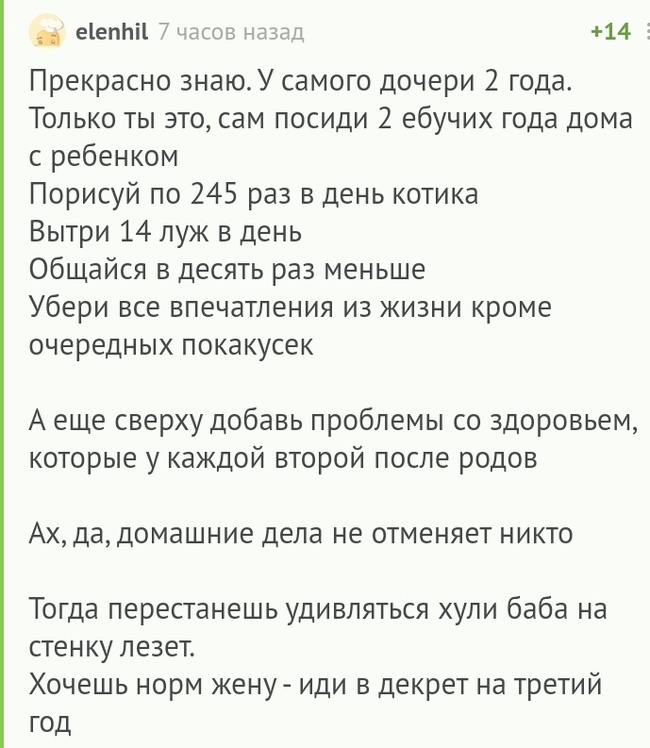 elenhil 7 часов назад +14

Прекрасно знаю. У самого дочери 2 года.
Только ты это, сам посиди 2 ебучих года дома с ребенком
Порисуй по 245 раз в день котика
Вытри 14 луж в день
Общайся в десять раз меньше
Убери все впечатления из жизни кроме очередных покакусек

А еще сверху добавь проблемы со здоровьем, которые у каждой второй после родов

Ах, да, домашние дела не отменяет никто

Тогда перестанешь удивляться хули баба на стенку лезет.
Хочешь норм жену - иди в декрет на третий год